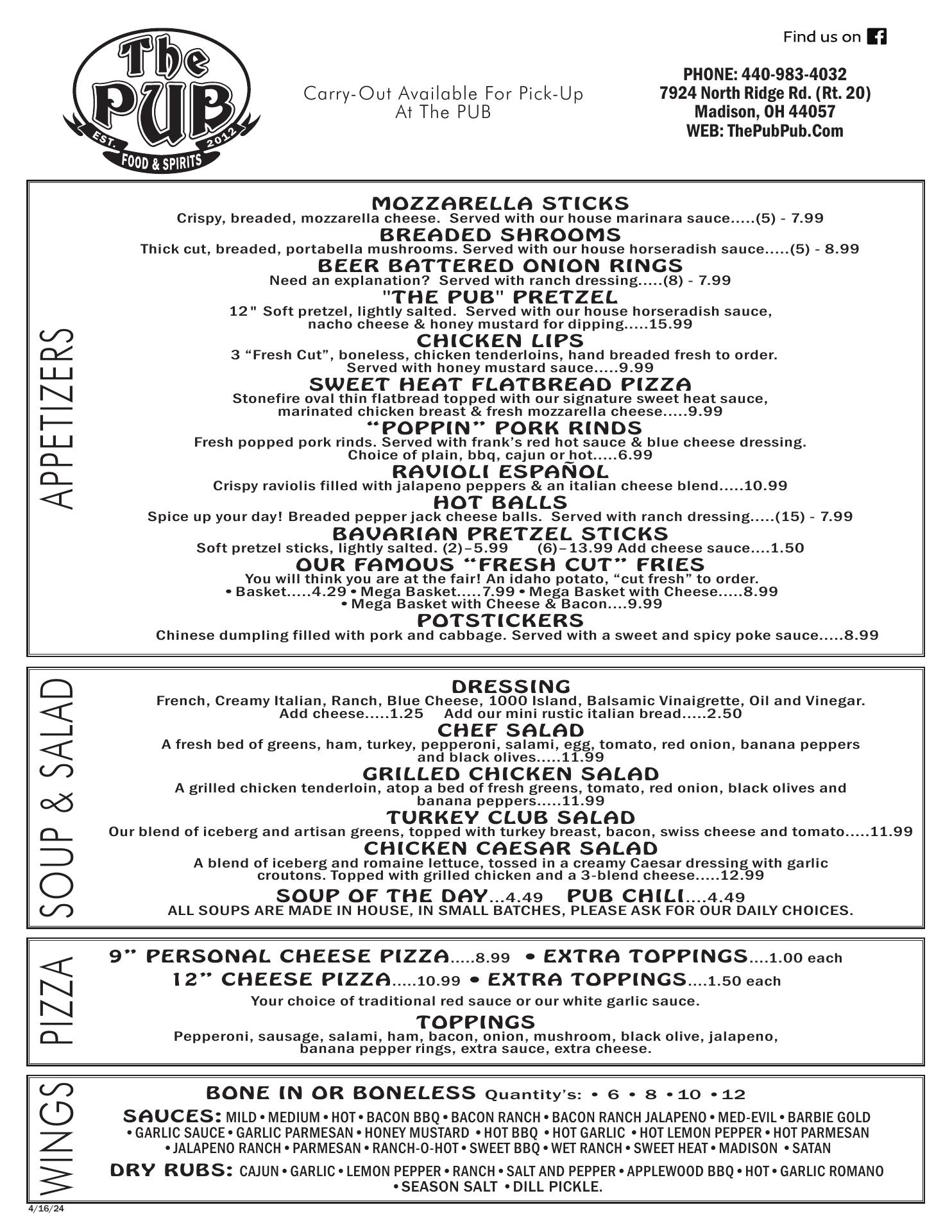 The PUB
EST. 2012
FOOD & SPIRITS

Carry-Out Available For Pick-Up At The PUB

Find us on

PHONE: 440-983-4032
7924 North Ridge Rd. (Rt. 20)
Madison, OH 44057
WEB: ThePubPub.Com

APPETIZERS

MOZZARELLA STICKS
Crispy, breaded, mozzarella cheese. Served with our house marinara sauce.....(5) - 7.99

BREADED SHROOMS
Thick cut, breaded, portabella mushrooms. Served with our house horseradish sauce.....(5) - 8.99

BEER BATTERED ONION RINGS
Need an explanation? Served with ranch dressing.....(8) - 7.99

"THE PUB" PRETZEL
12" Soft pretzel, lightly salted. Served with our house horseradish sauce, nacho cheese & honey mustard for dipping.....15.99

CHICKEN LIPS
3 "Fresh Cut", boneless, chicken tenderloins, hand breaded fresh to order. Served with honey mustard sauce.....9.99

SWEET HEAT FLATBREAD PIZZA
Stonefire oval thin flatbread topped with our signature sweet heat sauce, marinated chicken breast & fresh mozzarella cheese.....9.99

"POPPIN" PORK RINDS
Fresh popped pork rinds. Served with frank's red hot sauce & blue cheese dressing. Choice of plain, bbq, cajun or hot.....6.99

RAVIOLI ESPAÑOL
Crispy raviolis filled with jalapeno peppers & an italian cheese blend.....10.99

HOT BALLS
Spice up your day! Breaded pepper jack cheese balls. Served with ranch dressing.....(15) - 7.99

BAVARIAN PRETZEL STICKS
Soft pretzel sticks, lightly salted. (2)–5.99 (6)–13.99 Add cheese sauce....1.50

OUR FAMOUS "FRESH CUT" FRIES
You will think you are at the fair! An idaho potato, "cut fresh" to order.
• Basket.....4.29 • Mega Basket.....7.99 • Mega Basket with Cheese.....8.99
• Mega Basket with Cheese & Bacon....9.99

POTSTICKERS
Chinese dumpling filled with pork and cabbage. Served with a sweet and spicy poke sauce.....8.99

SOUP & SALAD

DRESSING
French, Creamy Italian, Ranch, Blue Cheese, 1000 Island, Balsamic Vinaigrette, Oil and Vinegar.
Add cheese.....1.25 Add our mini rustic italian bread.....2.50

CHEF SALAD
A fresh bed of greens, ham, turkey, pepperoni, salami, egg, tomato, red onion, banana peppers and black olives.....11.99

GRILLED CHICKEN SALAD
A grilled chicken tenderloin, atop a bed of fresh greens, tomato, red onion, black olives and banana peppers.....11.99

TURKEY CLUB SALAD
Our blend of iceberg and artisan greens, topped with turkey breast, bacon, swiss cheese and tomato.....11.99

CHICKEN CAESAR SALAD
A blend of iceberg and romaine lettuce, tossed in a creamy Caesar dressing with garlic croutons. Topped with grilled chicken and a 3-blend cheese.....12.99

SOUP OF THE DAY...4.49 PUB CHILI....4.49
ALL SOUPS ARE MADE IN HOUSE, IN SMALL BATCHES, PLEASE ASK FOR OUR DAILY CHOICES.

PIZZA

9" PERSONAL CHEESE PIZZA.....8.99 • EXTRA TOPPINGS....1.00 each
12" CHEESE PIZZA.....10.99 • EXTRA TOPPINGS....1.50 each
Your choice of traditional red sauce or our white garlic sauce.

TOPPINGS
Pepperoni, sausage, salami, ham, bacon, onion, mushroom, black olive, jalapeno, banana pepper rings, extra sauce, extra cheese.

WINGS

BONE IN OR BONELESS Quantity's: • 6 • 8 • 10 • 12

SAUCES: MILD • MEDIUM • HOT • BACON BBQ • BACON RANCH • BACON RANCH JALAPENO • MED-EVIL • BARBIE GOLD • GARLIC SAUCE • GARLIC PARMESAN • HONEY MUSTARD • HOT BBQ • HOT GARLIC • HOT LEMON PEPPER • HOT PARMESAN • JALAPENO RANCH • PARMESAN • RANCH-O-HOT • SWEET BBQ • WET RANCH • SWEET HEAT • MADISON • SATAN

DRY RUBS: CAJUN • GARLIC • LEMON PEPPER • RANCH • SALT AND PEPPER • APPLEWOOD BBQ • HOT • GARLIC ROMANO • SEASON SALT • DILL PICKLE.

4/16/24